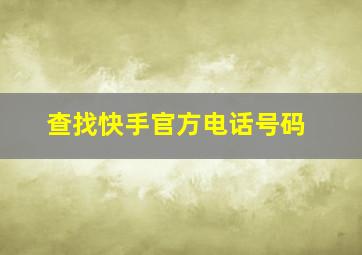 查找快手官方电话号码